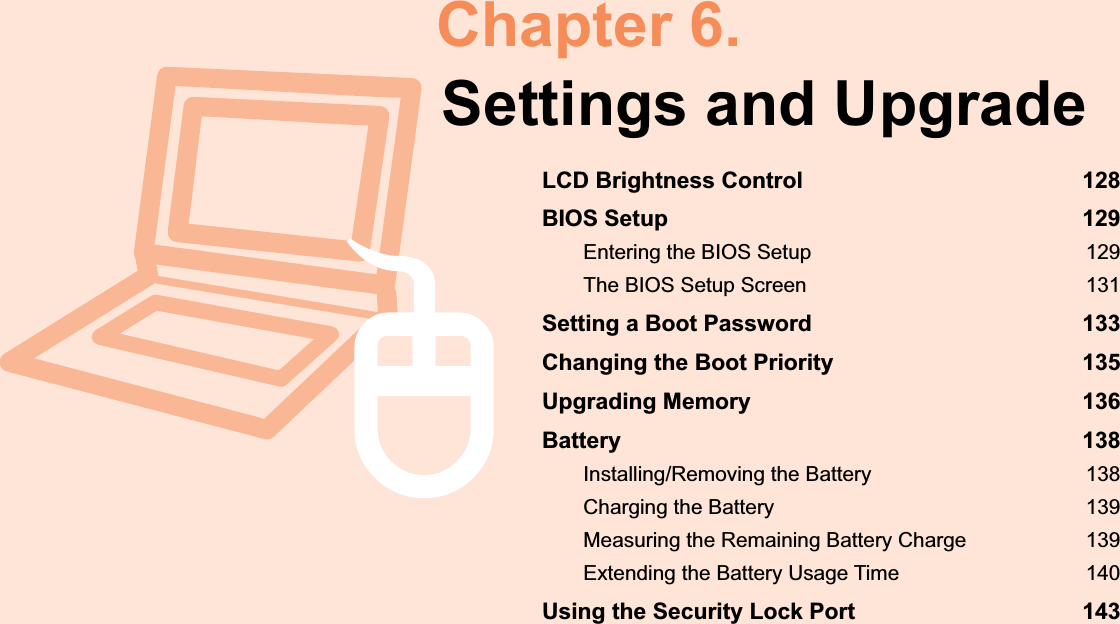 Chapter 6.
Settings and Upgrade

LCD Brightness Control 128
BIOS Setup 129
Entering the BIOS Setup 129
The BIOS Setup Screen 131
Setting a Boot Password 133
Changing the Boot Priority 135
Upgrading Memory 136
Battery 138
Installing/Removing the Battery 138
Charging the Battery 139
Measuring the Remaining Battery Charge 139
Extending the Battery Usage Time 140
Using the Security Lock Port 143